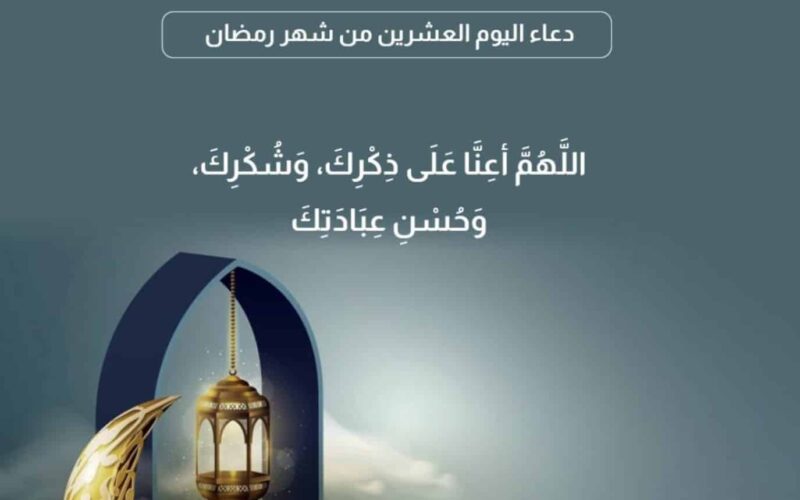 دعاء اليوم العشرين من شهر رمضان

اللَّهُمَّ أعِنَّا عَلَى ذِكْرِكَ، وَشُكْرِكَ، وَحُسْنِ عِبَادَتِكَ